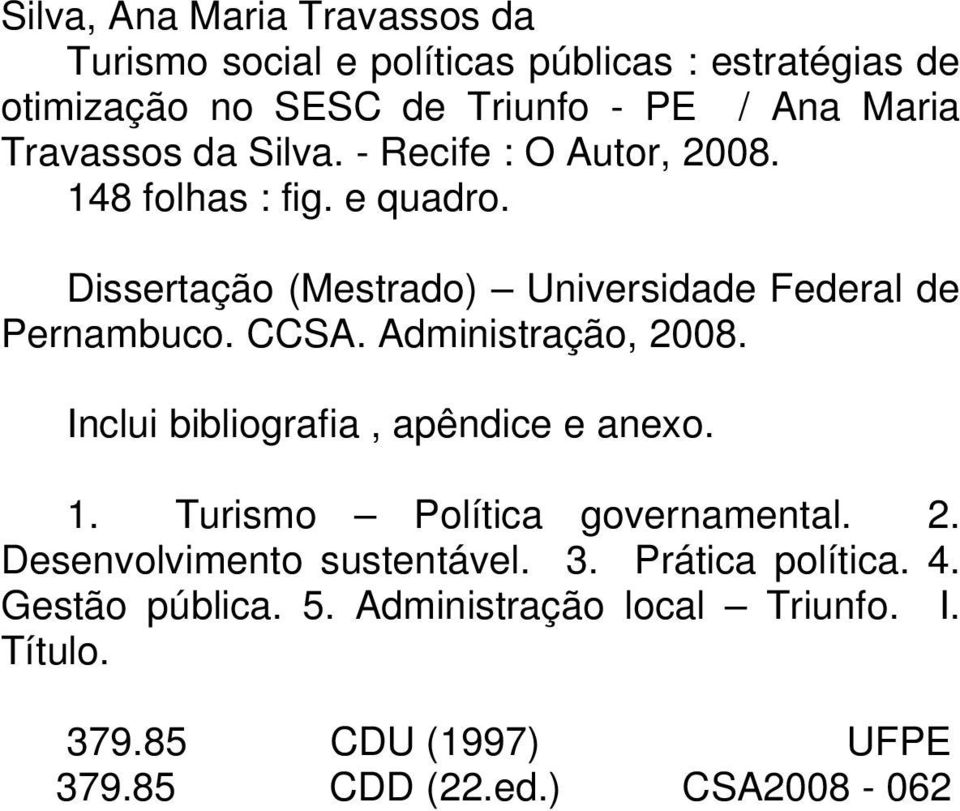 Silva, Ana Maria Travassos da

Turismo social e políticas públicas : estratégias de otimização no SESC de Triunfo - PE / Ana Maria Travassos da Silva. - Recife : O Autor, 2008.
148 folhas : fig. e quadro.

Dissertação (Mestrado) – Universidade Federal de Pernambuco. CCSA. Administração, 2008.

Inclui bibliografia , apêndice e anexo.

1. Turismo – Política governamental. 2. Desenvolvimento sustentável. 3. Prática política. 4. Gestão pública. 5. Administração local – Triunfo. I. Título.

| 379.85 | CDU (1997) | UFPE |
|---|---|---|
| 379.85 | CDD (22.ed.) | CSA2008 - 062 |